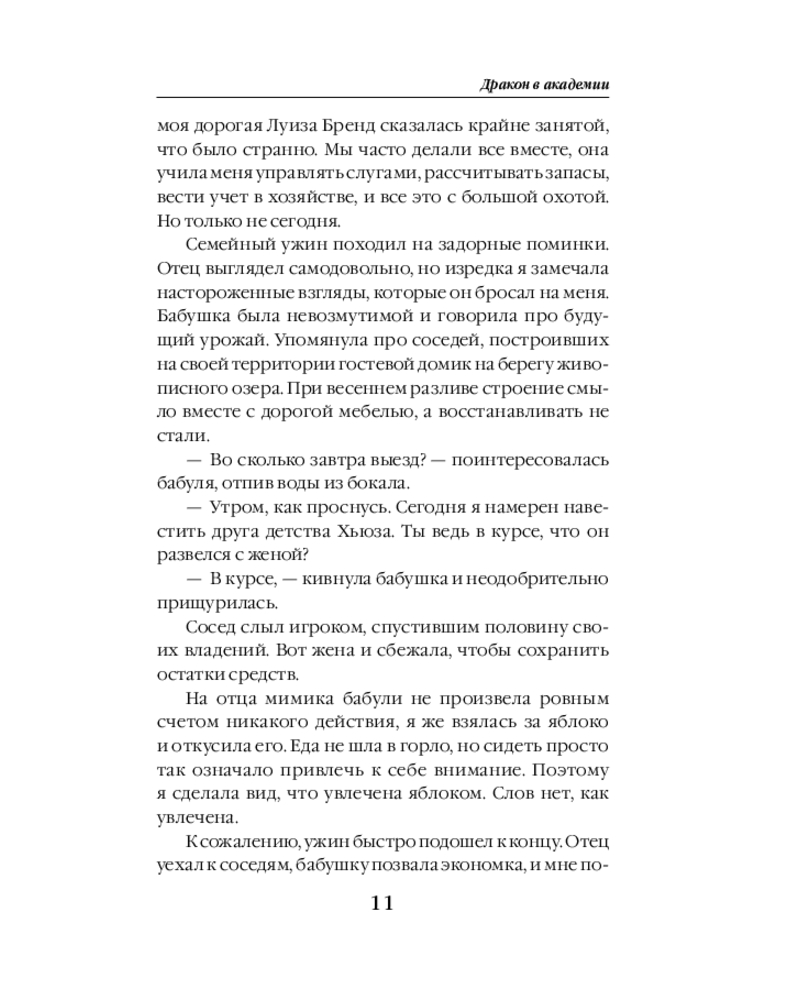 Дракон в академии

моя дорогая Луиза Бренд сказалась крайне занятой, что было странно. Мы часто делали все вместе, она учила меня управлять слугами, рассчитывать запасы, вести учет в хозяйстве, и все это с большой охотой. Но только не сегодня.

Семейный ужин походил на задорные поминки. Отец выглядел самодовольно, но изредка я замечала настороженные взгляды, которые он бросал на меня. Бабушка была невозмутимой и говорила про будущий урожай. Упомянула про соседей, построивших на своей территории гостевой домик на берегу живописного озера. При весеннем разливе строение смыло вместе с дорогой мебелью, а восстанавливать не стали.

— Во сколько завтра выезд? — поинтересовалась бабуля, отпив воды из бокала.

— Утром, как проснусь. Сегодня я намерен навестить друга детства Хьюза. Ты ведь в курсе, что он развелся с женой?

— В курсе, — кивнула бабушка и неодобрительно прищурилась.

Сосед слыл игроком, спустившим половину своих владений. Вот жена и сбежала, чтобы сохранить остатки средств.

На отца мимика бабули не произвела ровным счетом никакого действия, я же взялась за яблоко и откусила его. Еда не шла в горло, но сидеть просто так означало привлечь к себе внимание. Поэтому я сделала вид, что увлечена яблоком. Слов нет, как увлечена.

К сожалению, ужин быстро подошел к концу. Отец уехал к соседям, бабушку позвала экономка, и мне по-

11